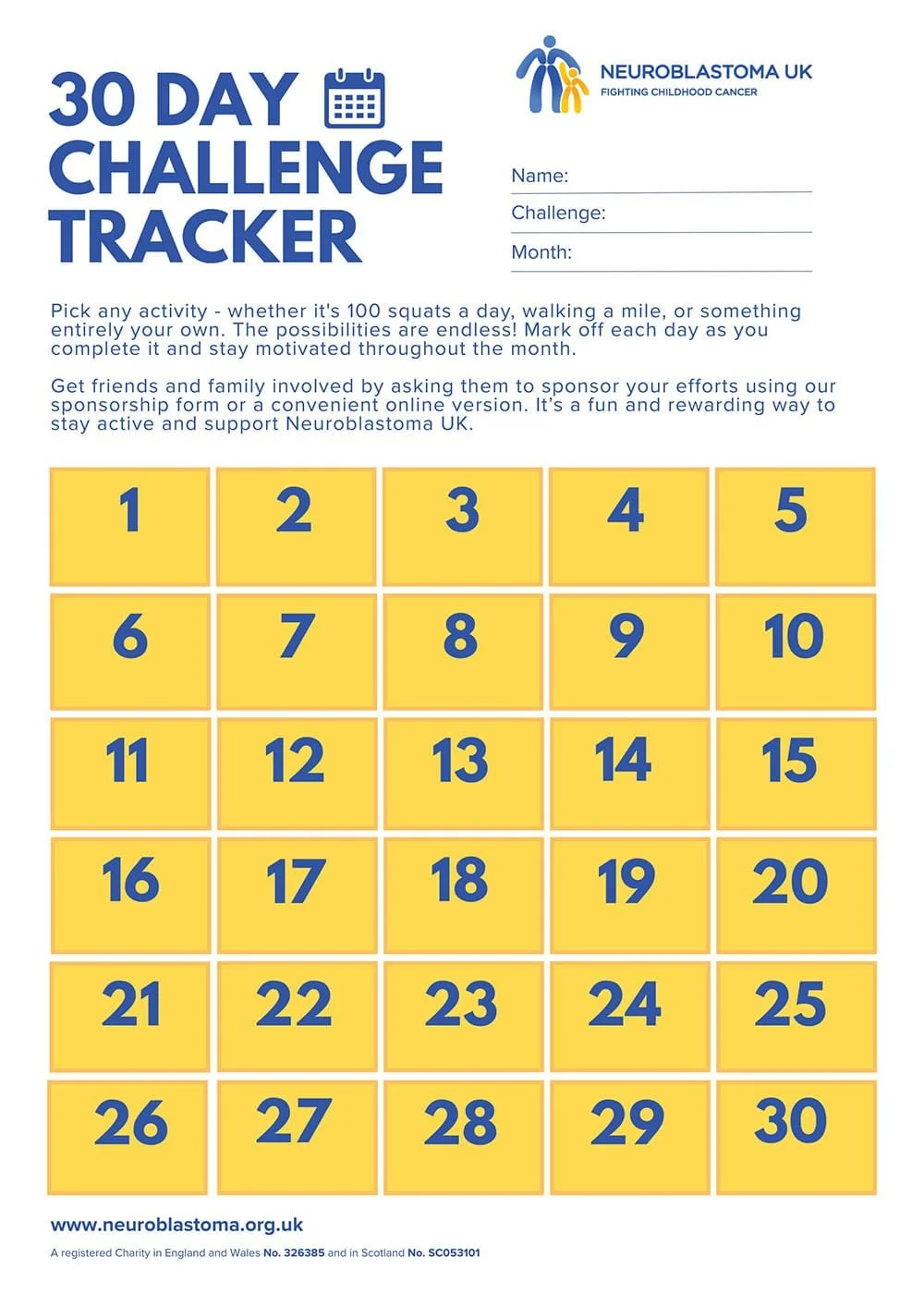 30 DAY CHALLENGE TRACKER

NEUROBLASTOMA UK
FIGHTING CHILDHOOD CANCER

Name:
Challenge:
Month:

Pick any activity - whether it's 100 squats a day, walking a mile, or something entirely your own. The possibilities are endless! Mark off each day as you complete it and stay motivated throughout the month.

Get friends and family involved by asking them to sponsor your efforts using our sponsorship form or a convenient online version. It's a fun and rewarding way to stay active and support Neuroblastoma UK.

| 1 | 2 | 3 | 4 | 5 |
|---|---|---|---|---|
| 6 | 7 | 8 | 9 | 10 |
| 11 | 12 | 13 | 14 | 15 |
| 16 | 17 | 18 | 19 | 20 |
| 21 | 22 | 23 | 24 | 25 |
| 26 | 27 | 28 | 29 | 30 |

www.neuroblastoma.org.uk

A registered Charity in England and Wales No. 326385 and in Scotland No. SC053101